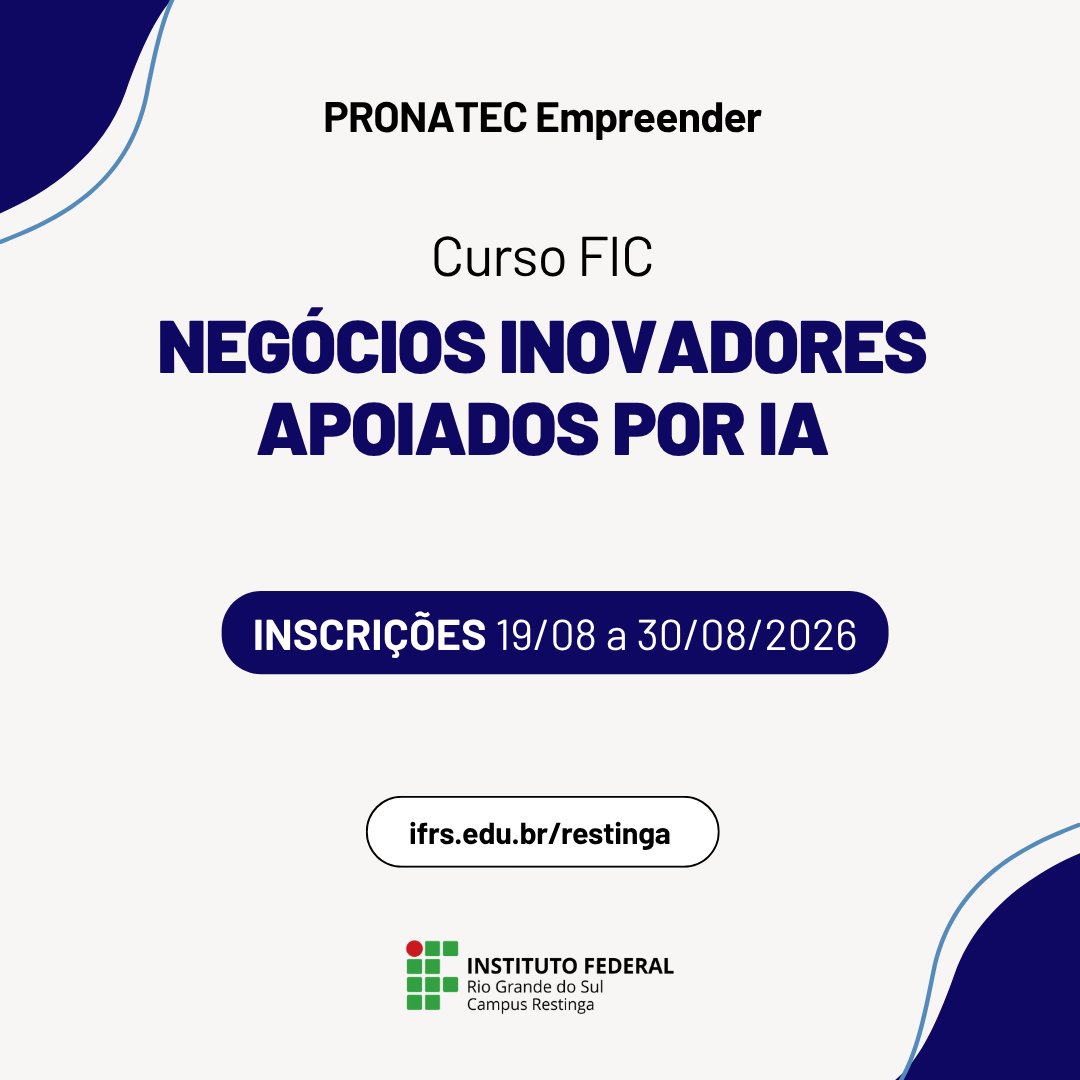 PRONATEC Empreender

Curso FIC

NEGÓCIOS INOVADORES
APOIADOS POR IA

INSCRIÇÕES 19/08 a 30/08/2026

ifrs.edu.br/restinga

INSTITUTO FEDERAL
Rio Grande do Sul
Campus Restinga